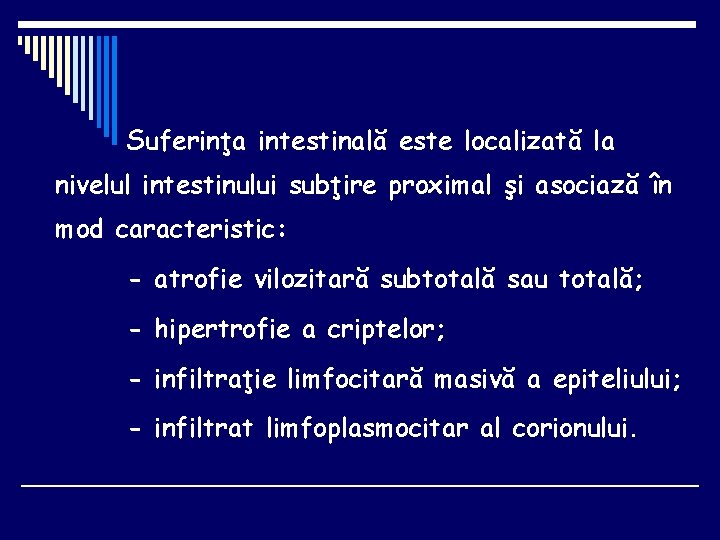 Suferinţa intestinală este localizată la nivelul intestinului subţire proximal şi asociază în mod caracteristic:

- atrofie vilozitară subtotală sau totală;

- hipertrofie a criptelor;

- infiltraţie limfocitară masivă a epiteliului;

- infiltrat limfoplasmocitar al corionului.